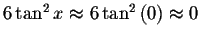 $6\tan^2 x \approx 6\tan^2(0) \approx 0$